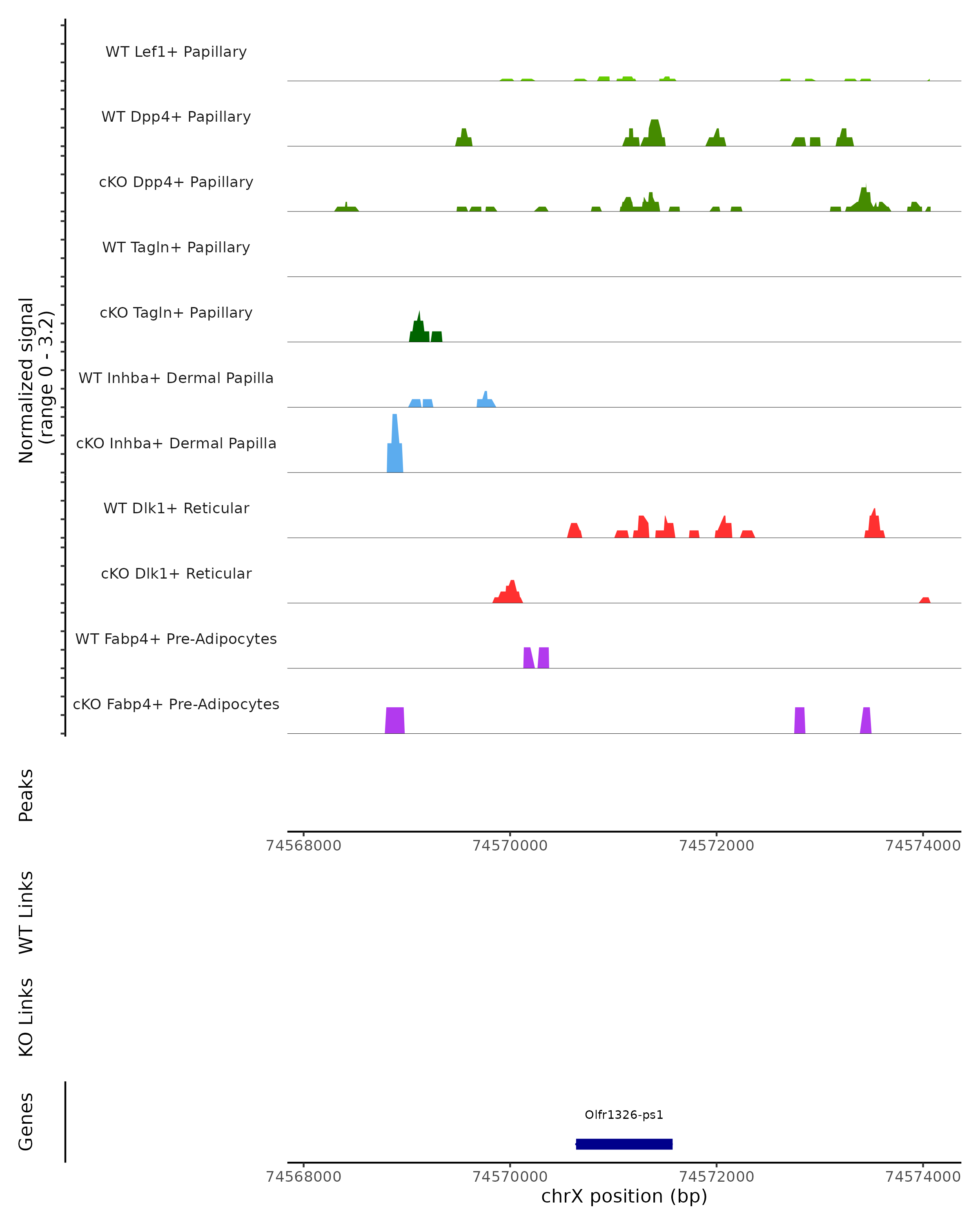 Normalized signal
(range 0 - 3.2)

WT Lef1+ Papillary
WT Dpp4+ Papillary
cKO Dpp4+ Papillary
WT Tagln+ Papillary
cKO Tagln+ Papillary
WT Inhba+ Dermal Papilla
cKO Inhba+ Dermal Papilla
WT Dlk1+ Reticular
cKO Dlk1+ Reticular
WT Fabp4+ Pre-Adipocytes
cKO Fabp4+ Pre-Adipocytes

Peaks

74568000 74570000 74572000 74574000

WT Links

KO Links

Genes

Olfr1326-ps1

74568000 74570000 74572000 74574000
chrX position (bp)